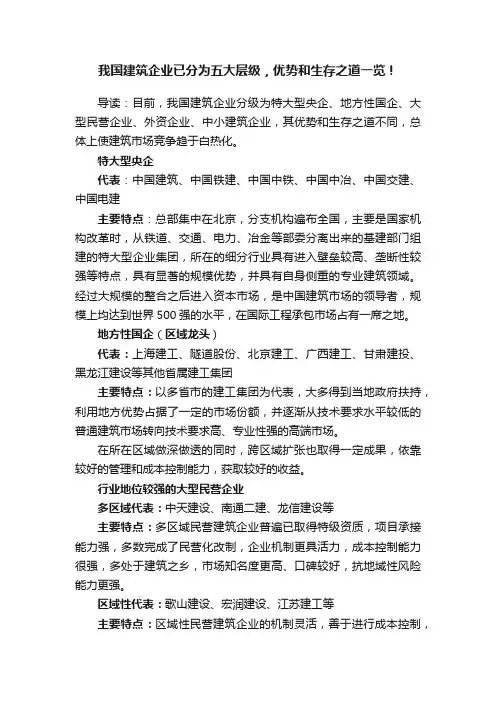 我国建筑企业已分为五大层级，优势和生存之道一览！

导读：目前，我国建筑企业分级为特大型央企、地方性国企、大型民营企业、外资企业、中小建筑企业，其优势和生存之道不同，总体上使建筑市场竞争趋于白热化。

特大型央企

代表：中国建筑、中国铁建、中国中铁、中国中冶、中国交建、中国电建

主要特点：总部集中在北京，分支机构遍布全国，主要是国家机构改革时，从铁道、交通、电力、冶金等部委分离出来的基建部门组建的特大型企业集团，所在的细分行业具有进入壁垒较高、垄断性较强等特点，具有显著的规模优势，并具有自身侧重的专业建筑领域。经过大规模的整合之后进入资本市场，是中国建筑市场的领导者，规模上均达到世界 500 强的水平，在国际工程承包市场占有一席之地。

地方性国企（区域龙头）

代表：上海建工、隧道股份、北京建工、广西建工、甘肃建投、黑龙江建设等其他省属建工集团

主要特点：以多省市的建工集团为代表，大多得到当地政府扶持，利用地方优势占据了一定的市场份额，并逐渐从技术要求水平较低的普通建筑市场转向技术要求高、专业性强的高端市场。

在所在区域做深做透的同时，跨区域扩张也取得一定成果，依靠较好的管理和成本控制能力，获取较好的收益。

行业地位较强的大型民营企业

多区域代表：中天建设、南通二建、龙信建设等

主要特点：多区域民营建筑企业普遍已取得特级资质，项目承接能力强，多数完成了民营化改制，企业机制更具活力，成本控制能力很强，多处于建筑之乡，市场知名度更高、口碑较好，抗地域性风险能力更强。

区域性代表：歌山建设、宏润建设、江苏建工等

主要特点：区域性民营建筑企业的机制灵活，善于进行成本控制，